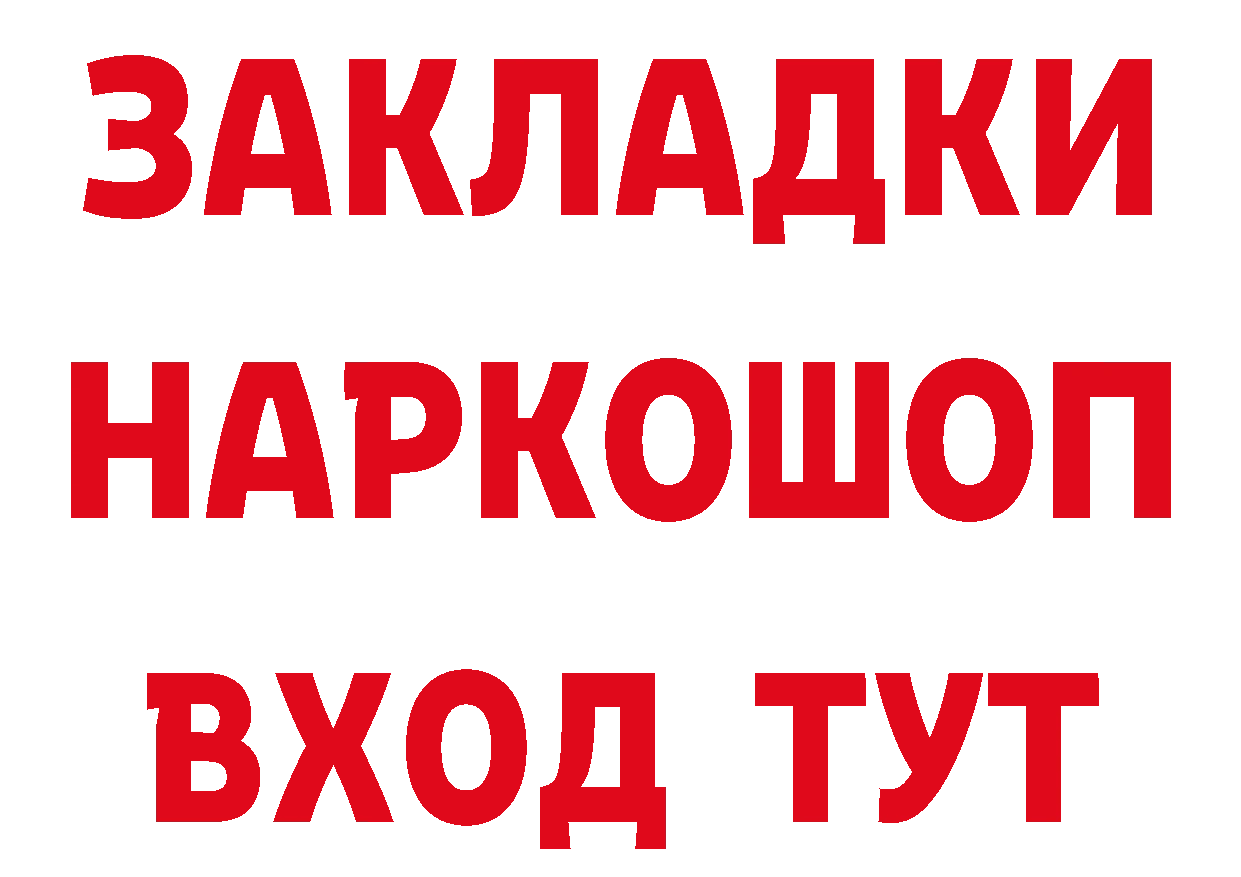 ЗАКЛАДКИ
НАРКОШОП
ВХОД ТУТ